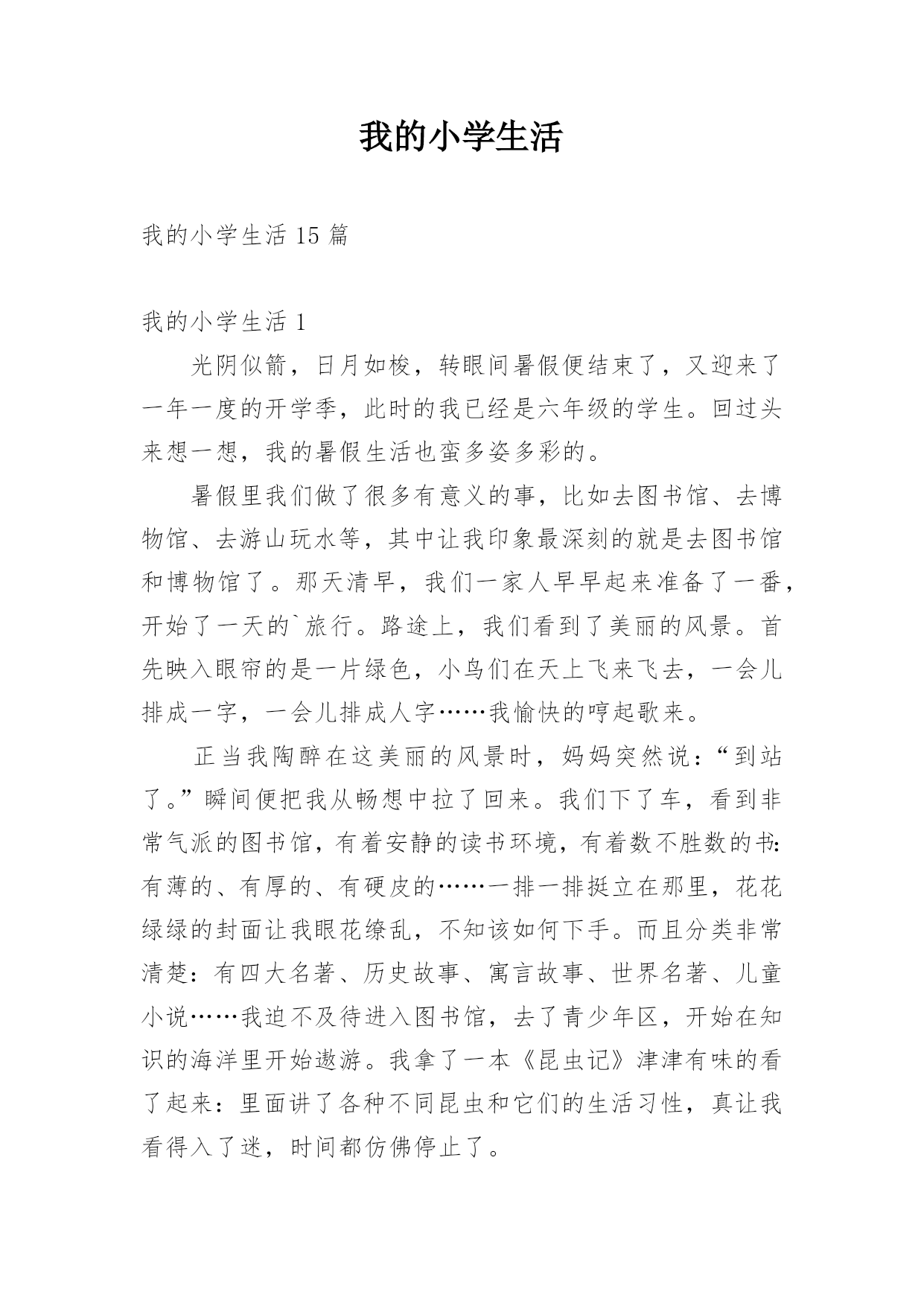 我的小学生活

我的小学生活 15 篇

我的小学生活 1

光阴似箭，日月如梭，转眼间暑假便结束了，又迎来了一年一度的开学季，此时的我已经是六年级的学生。回过头来想一想，我的暑假生活也蛮多姿多彩的。

暑假里我们做了很多有意义的事，比如去图书馆、去博物馆、去游山玩水等，其中让我印象最深刻的就是去图书馆和博物馆了。那天清早，我们一家人早早起来准备了一番，开始了一天的`旅行。路途上，我们看到了美丽的风景。首先映入眼帘的是一片绿色，小鸟们在天上飞来飞去，一会儿排成一字，一会儿排成人字……我愉快的哼起歌来。

正当我陶醉在这美丽的风景时，妈妈突然说：“到站了。”瞬间便把我从畅想中拉了回来。我们下了车，看到非常气派的图书馆，有着安静的读书环境，有着数不胜数的书：有薄的、有厚的、有硬皮的……一排一排挺立在那里，花花绿绿的封面让我眼花缭乱，不知该如何下手。而且分类非常清楚：有四大名著、历史故事、寓言故事、世界名著、儿童小说……我迫不及待进入图书馆，去了青少年区，开始在知识的海洋里开始遨游。我拿了一本《昆虫记》津津有味的看了起来：里面讲了各种不同昆虫和它们的生活习性，真让我看得入了迷，时间都仿佛停止了。